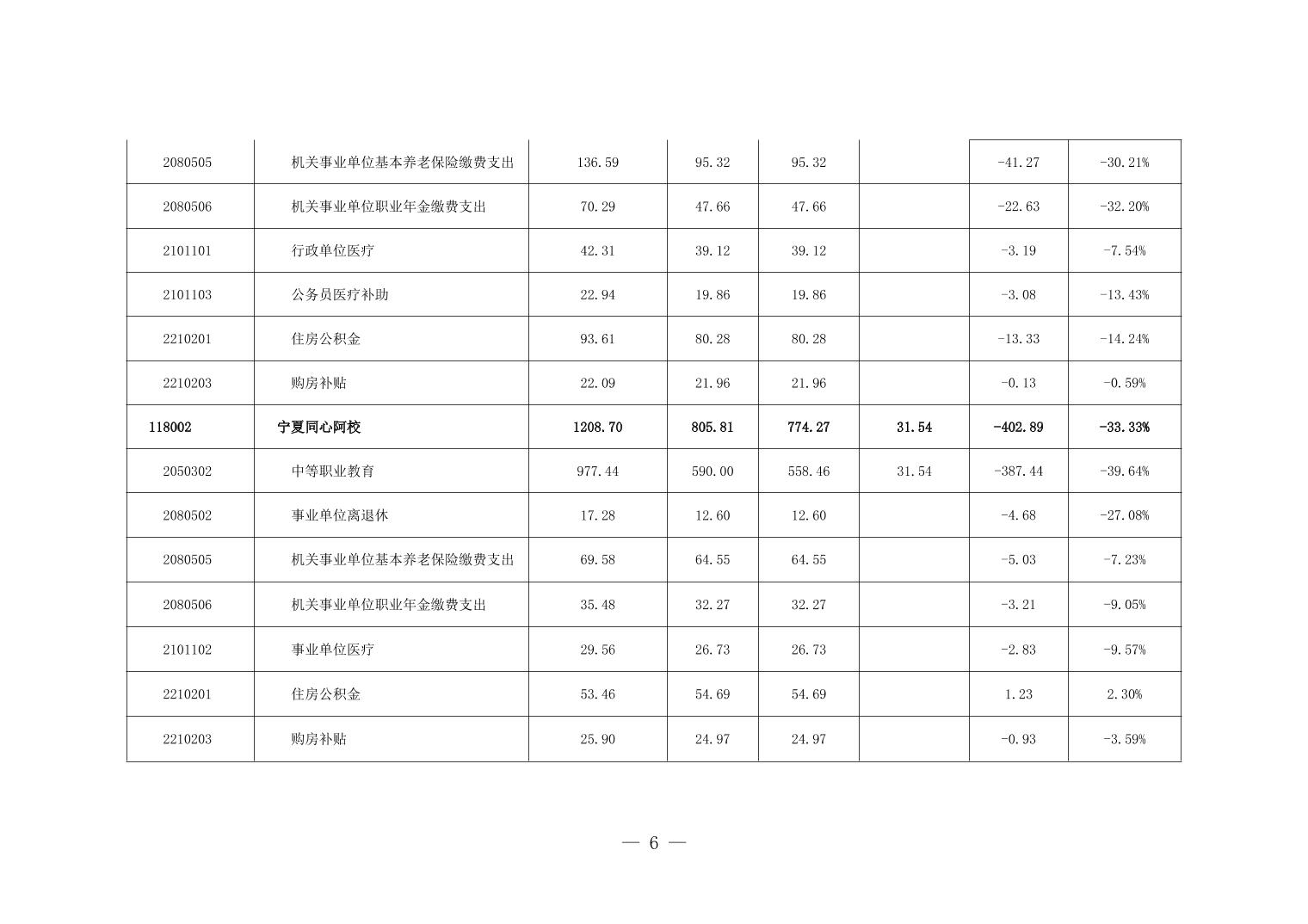 | | | | | | | | |
|---|---|---|---|---|---|---|---|
| 2080505 | 机关事业单位基本养老保险缴费支出 | 136.59 | 95.32 | 95.32 | | -41.27 | -30.21% |
| 2080506 | 机关事业单位职业年金缴费支出 | 70.29 | 47.66 | 47.66 | | -22.63 | -32.20% |
| 2101101 | 行政单位医疗 | 42.31 | 39.12 | 39.12 | | -3.19 | -7.54% |
| 2101103 | 公务员医疗补助 | 22.94 | 19.86 | 19.86 | | -3.08 | -13.43% |
| 2210201 | 住房公积金 | 93.61 | 80.28 | 80.28 | | -13.33 | -14.24% |
| 2210203 | 购房补贴 | 22.09 | 21.96 | 21.96 | | -0.13 | -0.59% |
| 118002 | 宁夏同心阿校 | 1208.70 | 805.81 | 774.27 | 31.54 | -402.89 | -33.33% |
| 2050302 | 中等职业教育 | 977.44 | 590.00 | 558.46 | 31.54 | -387.44 | -39.64% |
| 2080502 | 事业单位离退休 | 17.28 | 12.60 | 12.60 | | -4.68 | -27.08% |
| 2080505 | 机关事业单位基本养老保险缴费支出 | 69.58 | 64.55 | 64.55 | | -5.03 | -7.23% |
| 2080506 | 机关事业单位职业年金缴费支出 | 35.48 | 32.27 | 32.27 | | -3.21 | -9.05% |
| 2101102 | 事业单位医疗 | 29.56 | 26.73 | 26.73 | | -2.83 | -9.57% |
| 2210201 | 住房公积金 | 53.46 | 54.69 | 54.69 | | 1.23 | 2.30% |
| 2210203 | 购房补贴 | 25.90 | 24.97 | 24.97 | | -0.93 | -3.59% |

— 6 —